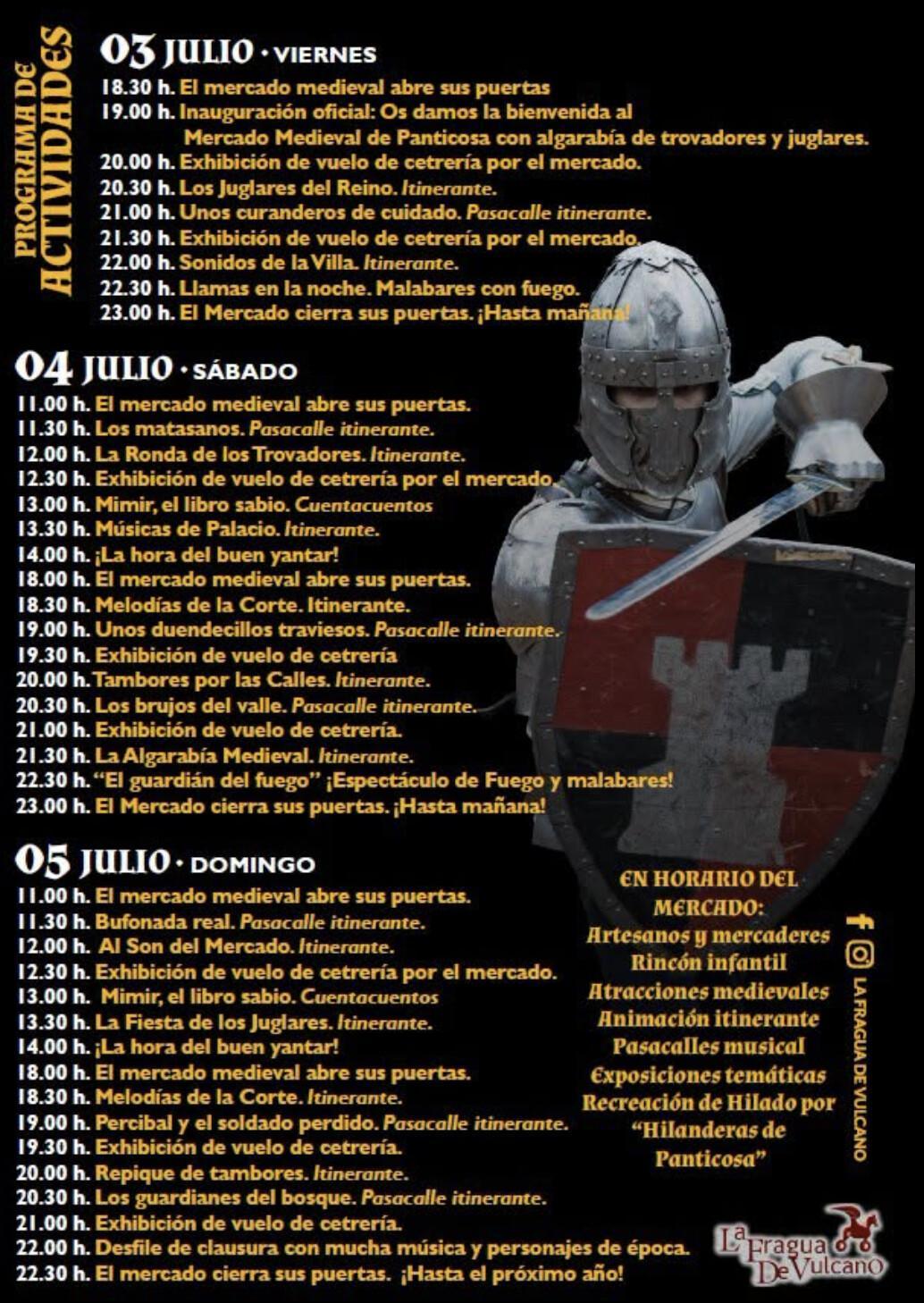 PROGRAMA DE ACTIVIDADES

03 JULIO • VIERNES

18.30 h. El mercado medieval abre sus puertas
19.00 h. Inauguración oficial: Os damos la bienvenida al Mercado Medieval de Panticosa con algarabía de trovadores y juglares.
20.00 h. Exhibición de vuelo de cetrería por el mercado.
20.30 h. Los Juglares del Reino. Itinerante.
21.00 h. Unos curanderos de cuidado. Pasacalle itinerante.
21.30 h. Exhibición de vuelo de cetrería por el mercado.
22.00 h. Sonidos de la Villa. Itinerante.
22.30 h. Llamas en la noche. Malabares con fuego.
23.00 h. El Mercado cierra sus puertas. ¡Hasta mañana!

04 JULIO • SÁBADO

11.00 h. El mercado medieval abre sus puertas.
11.30 h. Los matasanos. Pasacalle itinerante.
12.00 h. La Ronda de los Trovadores. Itinerante.
12.30 h. Exhibición de vuelo de cetrería por el mercado.
13.00 h. Mimir, el libro sabio. Cuentacuentos
13.30 h. Músicas de Palacio. Itinerante.
14.00 h. ¡La hora del buen yantar!
18.00 h. El mercado medieval abre sus puertas.
18.30 h. Melodías de la Corte. Itinerante.
19.00 h. Unos duendecillos traviesos. Pasacalle itinerante.
19.30 h. Exhibición de vuelo de cetrería
20.00 h. Tambores por las Calles. Itinerante.
20.30 h. Los brujos del valle. Pasacalle itinerante.
21.00 h. Exhibición de vuelo de cetrería.
21.30 h. La Algarabía Medieval. Itinerante.
22.30 h. "El guardián del fuego" ¡Espectáculo de Fuego y malabares!
23.00 h. El Mercado cierra sus puertas. ¡Hasta mañana!

05 JULIO • DOMINGO

11.00 h. El mercado medieval abre sus puertas.
11.30 h. Bufonada real. Pasacalle itinerante.
12.00 h. Al Son del Mercado. Itinerante.
12.30 h. Exhibición de vuelo de cetrería por el mercado.
13.00 h. Mimir, el libro sabio. Cuentacuentos
13.30 h. La Fiesta de los Juglares. Itinerante.
14.00 h. ¡La hora del buen yantar!
18.00 h. El mercado medieval abre sus puertas.
18.30 h. Melodías de la Corte. Itinerante.
19.00 h. Percibal y el soldado perdido. Pasacalle itinerante.
19.30 h. Exhibición de vuelo de cetrería.
20.00 h. Repique de tambores. Itinerante.
20.30 h. Los guardianes del bosque. Pasacalle itinerante.
21.00 h. Exhibición de vuelo de cetrería.
22.00 h. Desfile de clausura con mucha música y personajes de época.
22.30 h. El mercado cierra sus puertas. ¡Hasta el próximo año!

EN HORARIO DEL MERCADO:
Artesanos y mercaderes
Rincón infantil
Atracciones medievales
Animación itinerante
Pasacalles musical
Exposiciones temáticas
Recreación de Hilado por "Hilanderas de Panticosa"

LA FRAGUA DE VULCANO

La Fragua De Vulcano